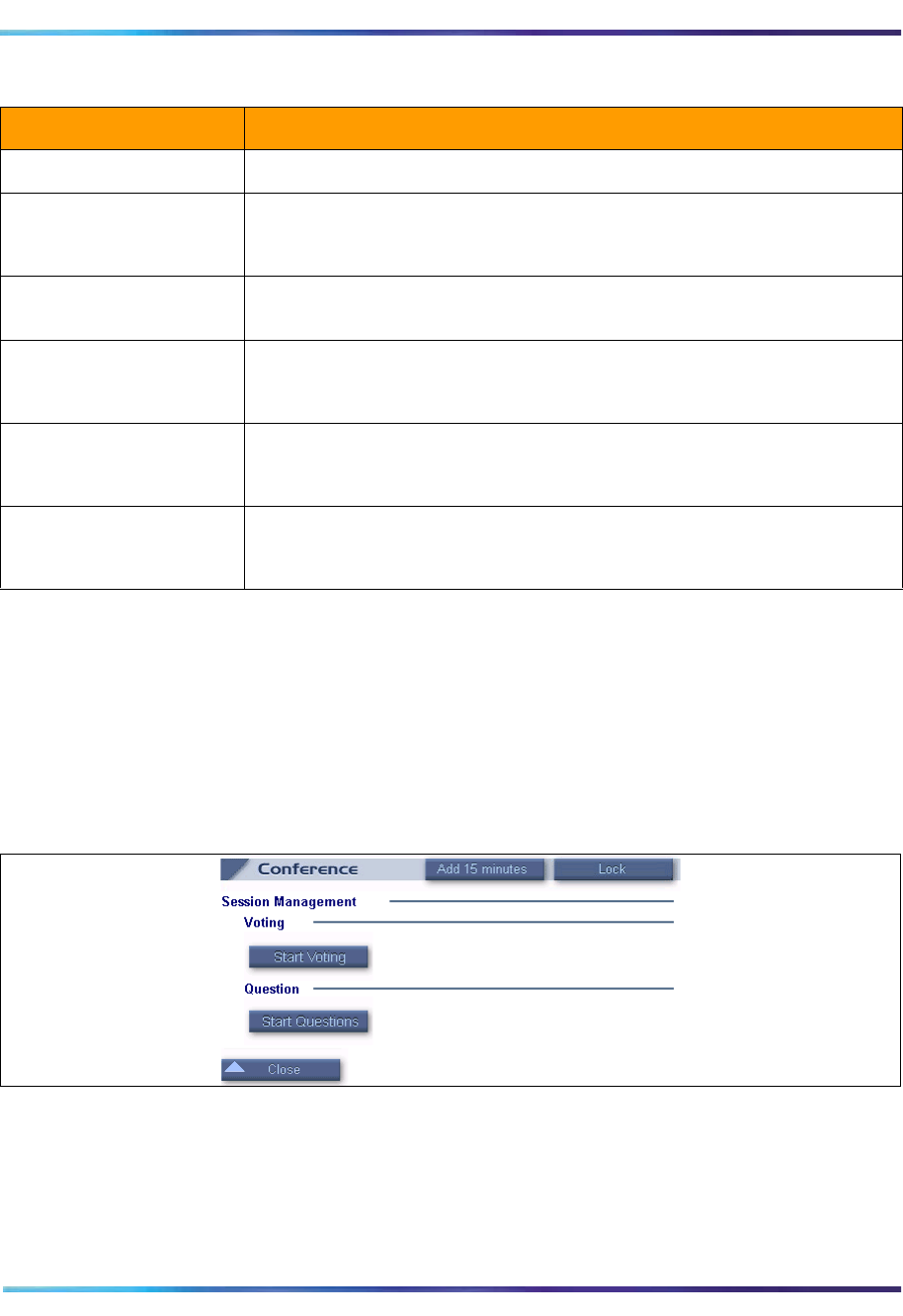 Conference  Add 15 minutes  Lock

Session Management

Voting

Start Voting

Question

Start Questions

Close